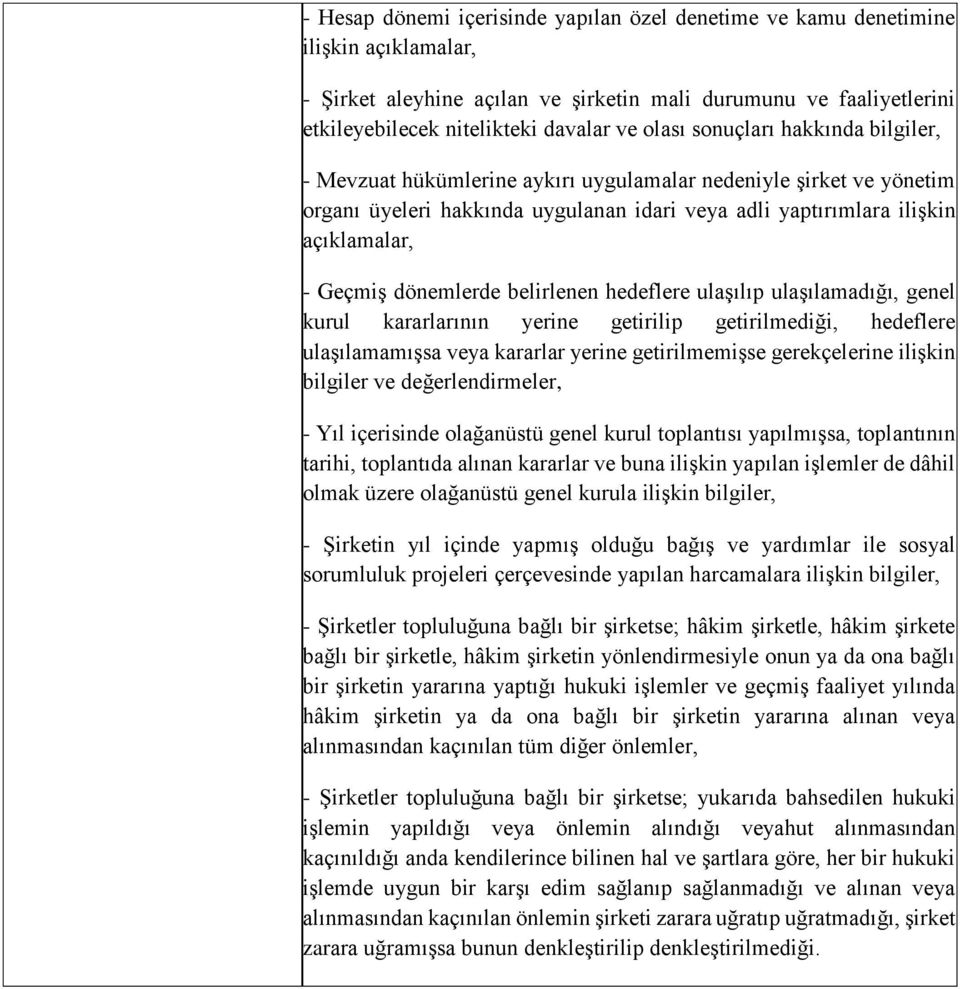 - Hesap dönemi içerisinde yapılan özel denetime ve kamu denetimine ilişkin açıklamalar,

- Şirket aleyhine açılan ve şirketin mali durumunu ve faaliyetlerini etkileyebilecek nitelikteki davalar ve olası sonuçları hakkında bilgiler,

- Mevzuat hükümlerine aykırı uygulamalar nedeniyle şirket ve yönetim organı üyeleri hakkında uygulanan idari veya adli yaptırımlara ilişkin açıklamalar,

- Geçmiş dönemlerde belirlenen hedeflere ulaşılıp ulaşılamadığı, genel kurul kararlarının yerine getirilip getirilmediği, hedeflere ulaşılamamışsa veya kararlar yerine getirilmemişse gerekçelerine ilişkin bilgiler ve değerlendirmeler,

- Yıl içerisinde olağanüstü genel kurul toplantısı yapılmışsa, toplantının tarihi, toplantıda alınan kararlar ve buna ilişkin yapılan işlemler de dâhil olmak üzere olağanüstü genel kurula ilişkin bilgiler,

- Şirketin yıl içinde yapmış olduğu bağış ve yardımlar ile sosyal sorumluluk projeleri çerçevesinde yapılan harcamalara ilişkin bilgiler,

- Şirketler topluluğuna bağlı bir şirketse; hâkim şirketle, hâkim şirkete bağlı bir şirketle, hâkim şirketin yönlendirmesiyle onun ya da ona bağlı bir şirketin yararına yaptığı hukuki işlemler ve geçmiş faaliyet yılında hâkim şirketin ya da ona bağlı bir şirketin yararına alınan veya alınmasından kaçınılan tüm diğer önlemler,

- Şirketler topluluğuna bağlı bir şirketse; yukarıda bahsedilen hukuki işlemin yapıldığı veya önlemin alındığı veyahut alınmasından kaçınıldığı anda kendilerince bilinen hal ve şartlara göre, her bir hukuki işlemde uygun bir karşı edim sağlanıp sağlanmadığı ve alınan veya alınmasından kaçınılan önlemin şirketi zarara uğratıp uğratmadığı, şirket zarara uğramışsa bunun denkleştirilip denkleştirilmediği.